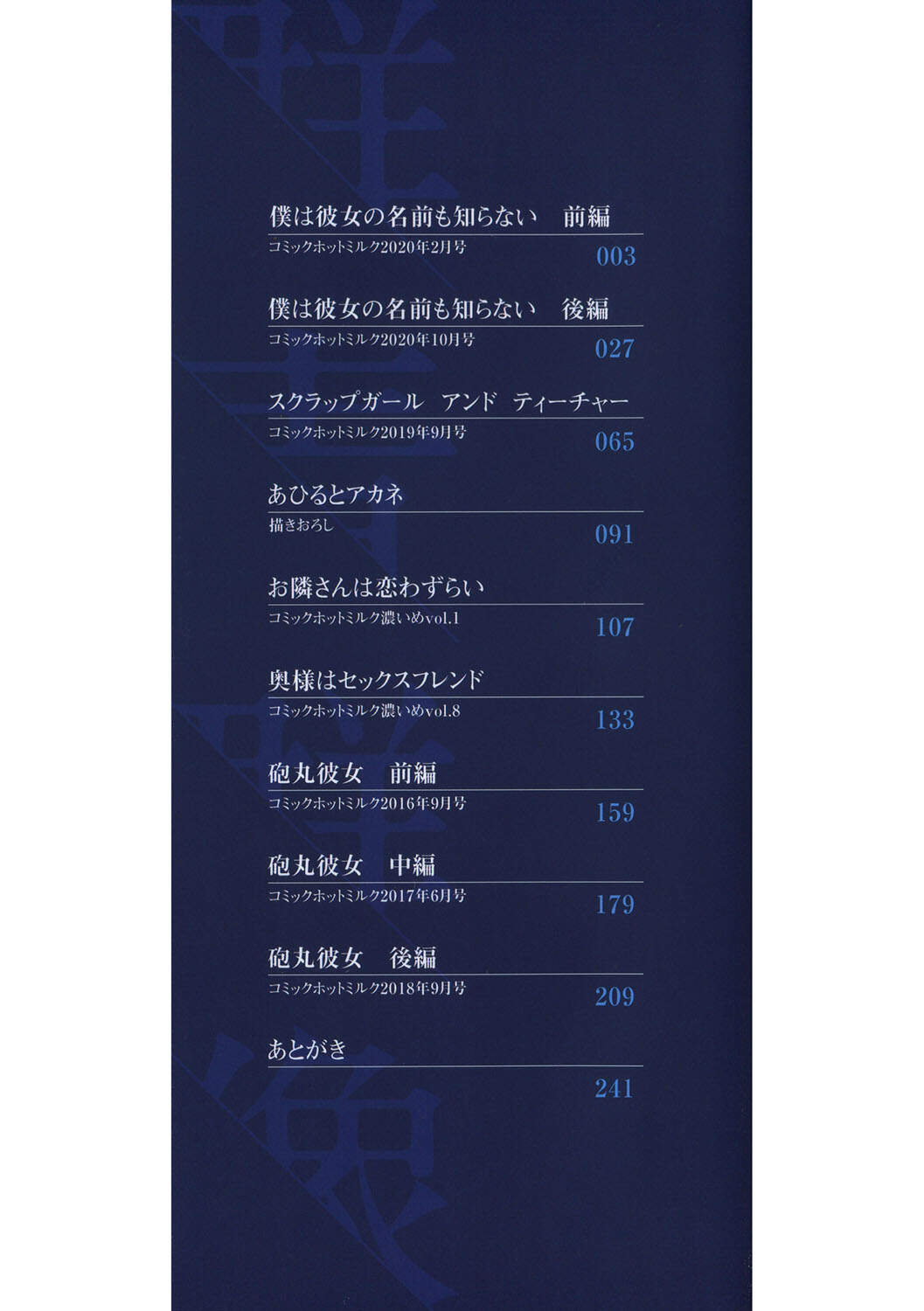 僕は彼女の名前も知らない 前編
コミックホットミルク2020年2月号
003

僕は彼女の名前も知らない 後編
コミックホットミルク2020年10月号
027

スクラップガール アンド ティーチャー
コミックホットミルク2019年9月号
065

あひるとアカネ
描きおろし
091

お隣さんは恋わずらい
コミックホットミルク濃いめvol.1
107

奥様はセックスフレンド
コミックホットミルク濃いめvol.8
133

砲丸彼女 前編
コミックホットミルク2016年9月号
159

砲丸彼女 中編
コミックホットミルク2017年6月号
179

砲丸彼女 後編
コミックホットミルク2018年9月号
209

あとがき
241